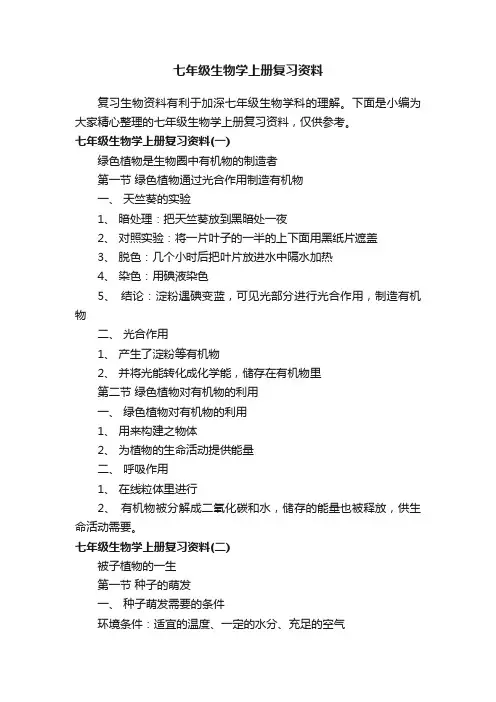 七年级生物学上册复习资料

复习生物资料有利于加深七年级生物学科的理解。下面是小编为大家精心整理的七年级生物学上册复习资料，仅供参考。

七年级生物学上册复习资料(一)

绿色植物是生物圈中有机物的制造者

第一节 绿色植物通过光合作用制造有机物

一、 天竺葵的实验

1、 暗处理：把天竺葵放到黑暗处一夜

2、 对照实验：将一片叶子的一半的上下面用黑纸片遮盖

3、 脱色：几个小时后把叶片放进水中隔水加热

4、 染色：用碘液染色

5、 结论：淀粉遇碘变蓝，可见光部分进行光合作用，制造有机物

二、 光合作用

1、 产生了淀粉等有机物

2、 并将光能转化成化学能，储存在有机物里

第二节 绿色植物对有机物的利用

一、 绿色植物对有机物的利用

1、 用来构建之物体

2、 为植物的生命活动提供能量

二、 呼吸作用

1、 在线粒体里进行

2、 有机物被分解成二氧化碳和水，储存的能量也被释放，供生命活动需要。

七年级生物学上册复习资料(二)

被子植物的一生

第一节 种子的萌发

一、 种子萌发需要的条件

环境条件：适宜的温度、一定的水分、充足的空气